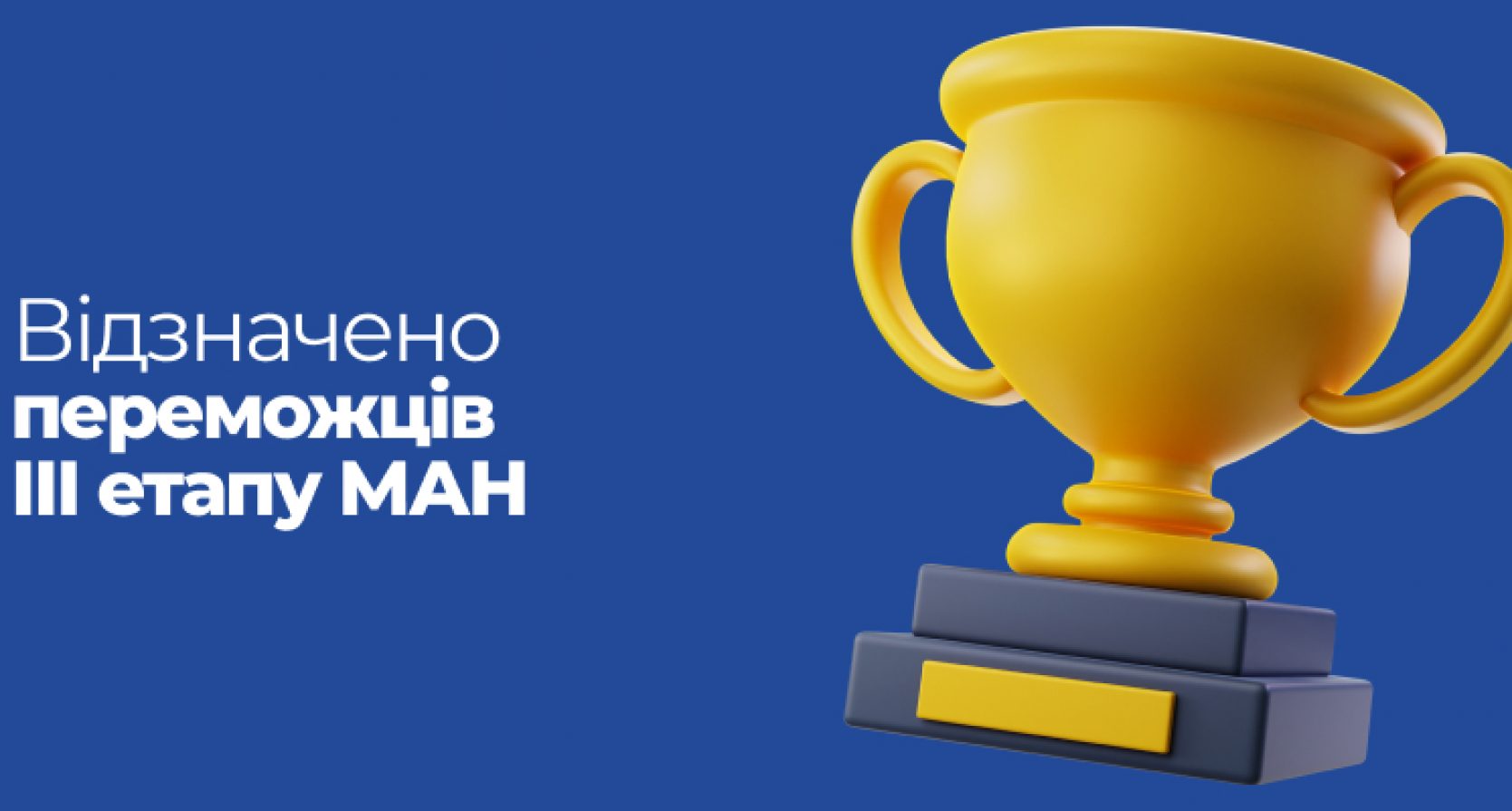 Відзначено
переможців
ІІІ етапу МАН